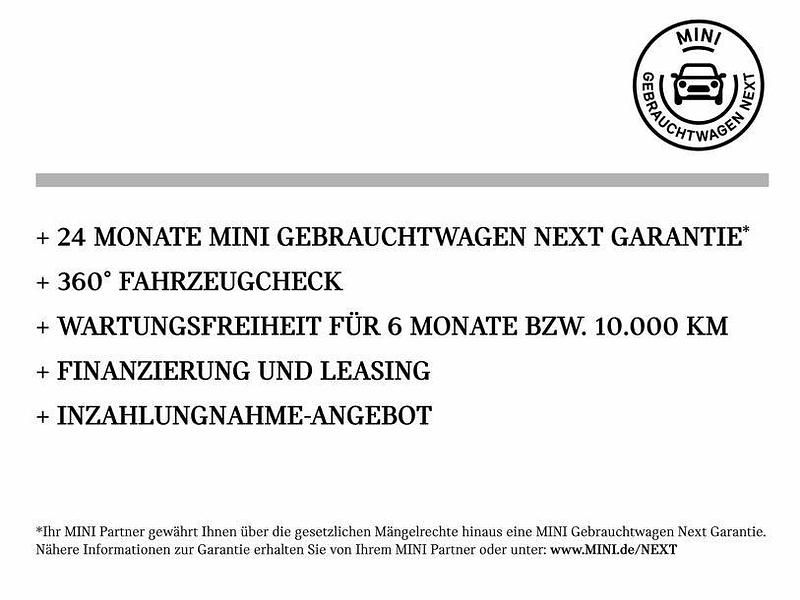 MINI
GEBRAUCHTWAGEN NEXT

+ 24 MONATE MINI GEBRAUCHTWAGEN NEXT GARANTIE*

+ 360° FAHRZEUGCHECK

+ WARTUNGSFREIHEIT FÜR 6 MONATE BZW. 10.000 KM

+ FINANZIERUNG UND LEASING

+ INZAHLUNGNAHME-ANGEBOT

*Ihr MINI Partner gewährt Ihnen über die gesetzlichen Mängelrechte hinaus eine MINI Gebrauchtwagen Next Garantie. Nähere Informationen zur Garantie erhalten Sie von Ihrem MINI Partner oder unter: www.MINI.de/NEXT